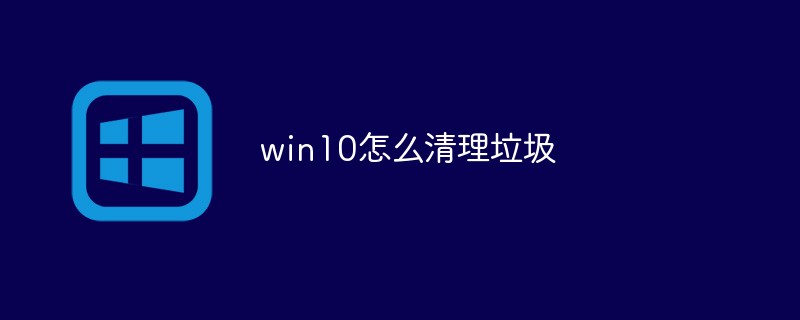 win10怎么清理垃圾